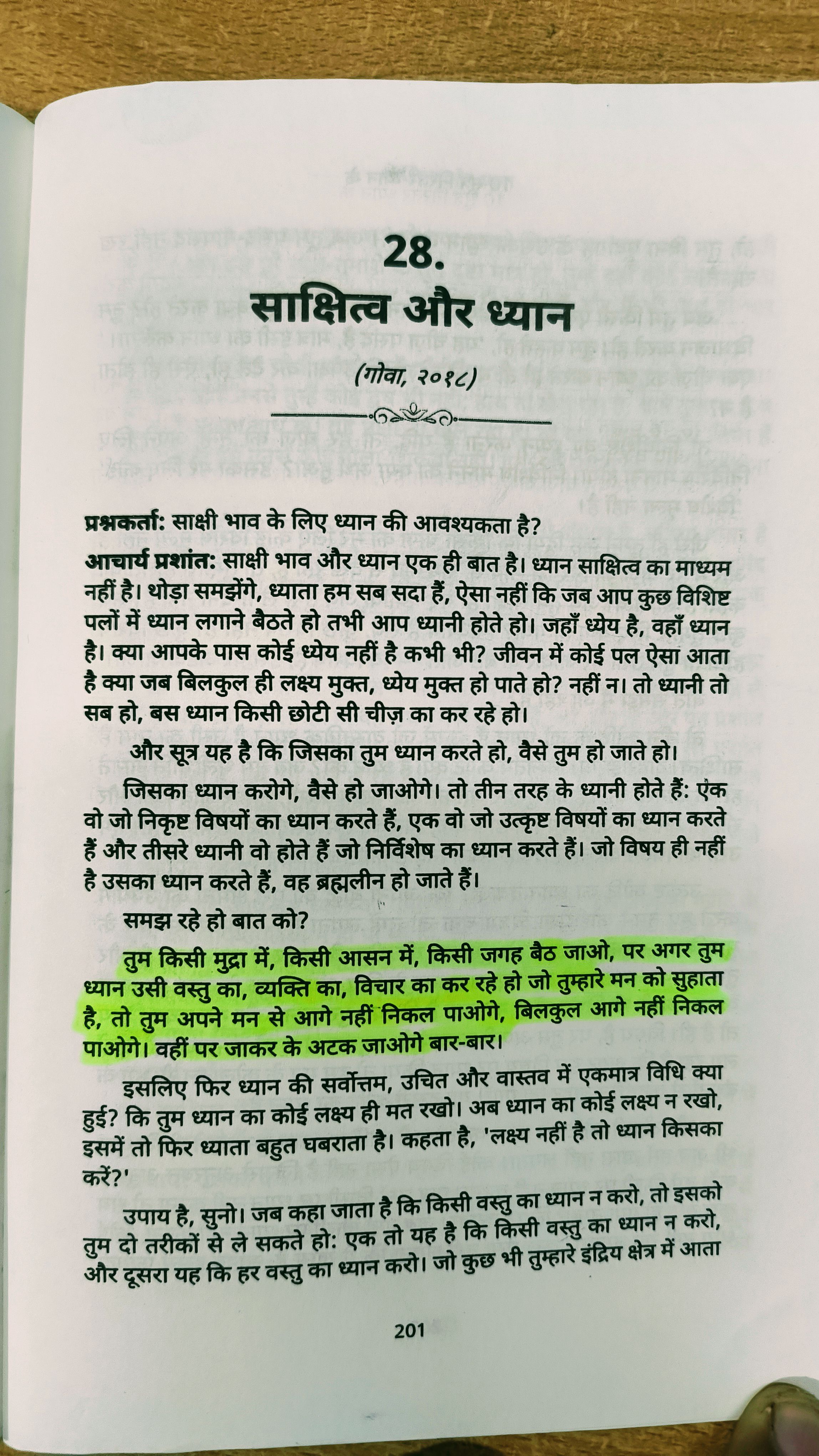 28.
साक्षित्व और ध्यान

(गोवा, २०१८)

प्रश्नकर्ता: साक्षी भाव के लिए ध्यान की आवश्यकता है?

आचार्य प्रशांत: साक्षी भाव और ध्यान एक ही बात है। ध्यान साक्षित्व का माध्यम नहीं है। थोड़ा समझेंगे, ध्याता हम सब सदा हैं, ऐसा नहीं कि जब आप कुछ विशिष्ट पलों में ध्यान लगाने बैठते हो तभी आप ध्यानी होते हो। जहाँ ध्येय है, वहाँ ध्यान है। क्या आपके पास कोई ध्येय नहीं है कभी भी? जीवन में कोई पल ऐसा आता है क्या जब बिलकुल ही लक्ष्य मुक्त, ध्येय मुक्त हो पाते हो? नहीं न। तो ध्यानी तो सब हो, बस ध्यान किसी छोटी सी चीज़ का कर रहे हो।

और सूत्र यह है कि जिसका तुम ध्यान करते हो, वैसे तुम हो जाते हो।

जिसका ध्यान करोगे, वैसे हो जाओगे। तो तीन तरह के ध्यानी होते हैं: एक वो जो निकृष्ट विषयों का ध्यान करते हैं, एक वो जो उत्कृष्ट विषयों का ध्यान करते हैं और तीसरे ध्यानी वो होते हैं जो निर्विशेष का ध्यान करते हैं। जो विषय ही नहीं है उसका ध्यान करते हैं, वह ब्रह्मलीन हो जाते हैं।

समझ रहे हो बात को?

तुम किसी मुद्रा में, किसी आसन में, किसी जगह बैठ जाओ, पर अगर तुम ध्यान उसी वस्तु का, व्यक्ति का, विचार का कर रहे हो जो तुम्हारे मन को सुहाता है, तो तुम अपने मन से आगे नहीं निकल पाओगे, बिलकुल आगे नहीं निकल पाओगे। वहीं पर जाकर के अटक जाओगे बार-बार।

इसलिए फिर ध्यान की सर्वोत्तम, उचित और वास्तव में एकमात्र विधि क्या हुई? कि तुम ध्यान का कोई लक्ष्य ही मत रखो। अब ध्यान का कोई लक्ष्य न रखो, इसमें तो फिर ध्याता बहुत घबराता है। कहता है, 'लक्ष्य नहीं है तो ध्यान किसका करें?'

उपाय है, सुनो। जब कहा जाता है कि किसी वस्तु का ध्यान न करो, तो इसको तुम दो तरीकों से ले सकते हो: एक तो यह है कि किसी वस्तु का ध्यान न करो, और दूसरा यह कि हर वस्तु का ध्यान करो। जो कुछ भी तुम्हारे इंद्रिय क्षेत्र में आता

201